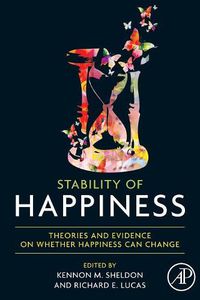 STABILITY OF
HAPPINESS

THEORIES AND EVIDENCE
ON WHETHER HAPPINESS CAN CHANGE

EDITED BY
KENNON M. SHELDON
AND RICHARD E. LUCAS

AP